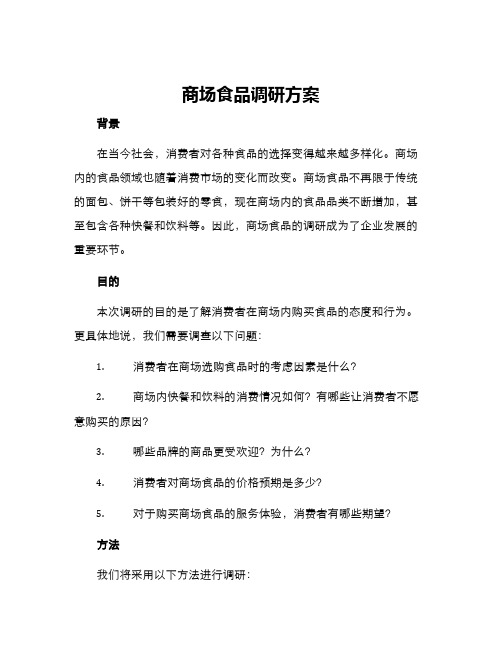 商场食品调研方案

背景

在当今社会，消费者对各种食品的选择变得越来越多样化。商场内的食品领域也随着消费市场的变化而改变。商场食品不再限于传统的面包、饼干等包装好的零食，现在商场内的食品品类不断增加，甚至包含各种快餐和饮料等。因此，商场食品的调研成为了企业发展的重要环节。

目的

本次调研的目的是了解消费者在商场内购买食品的态度和行为。更具体地说，我们需要调查以下问题：

1. 消费者在商场选购食品时的考虑因素是什么？

2. 商场内快餐和饮料的消费情况如何？有哪些让消费者不愿意购买的原因？

3. 哪些品牌的商品更受欢迎？为什么？

4. 消费者对商场食品的价格预期是多少？

5. 对于购买商场食品的服务体验，消费者有哪些期望？

方法

我们将采用以下方法进行调研：